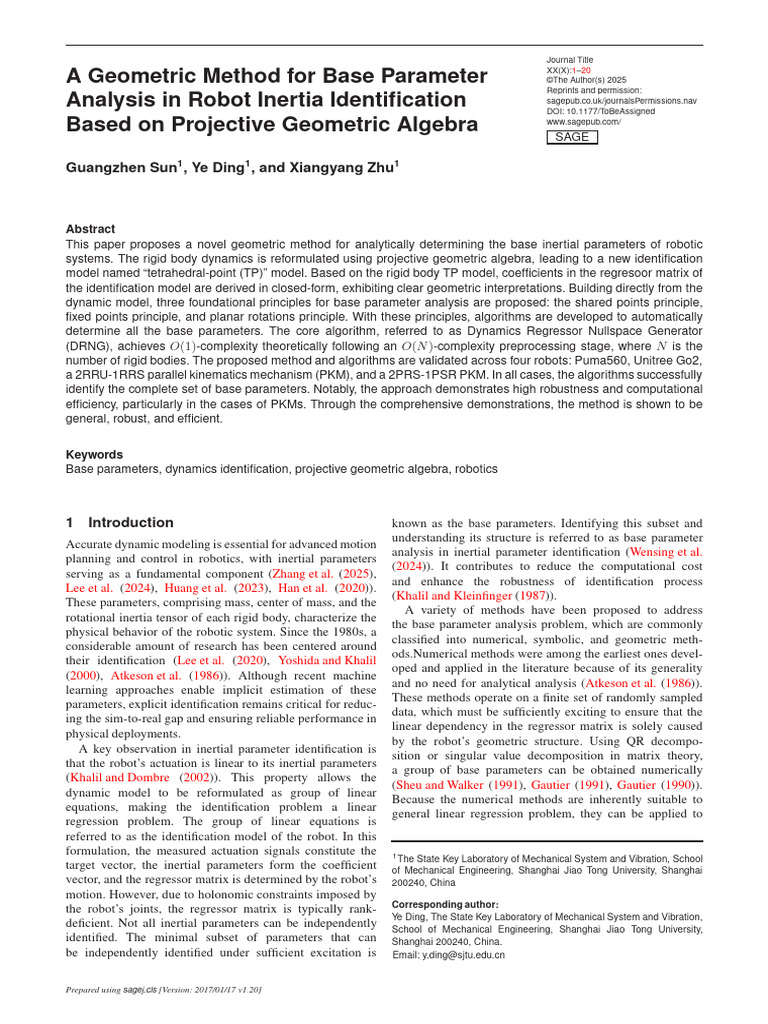 A Geometric Method for Base Parameter Analysis in Robot Inertia Identification Based on Projective Geometric Algebra

Journal Title
XX(X):1–20
©The Author(s) 2025
Reprints and permission:
sagepub.co.uk/journalsPermissions.nav
DOI: 10.1177/ToBeAssigned
www.sagepub.com/
SAGE

Guangzhen Sun$^{1}$, Ye Ding$^{1}$, and Xiangyang Zhu$^{1}$

Abstract
This paper proposes a novel geometric method for analytically determining the base inertial parameters of robotic systems. The rigid body dynamics is reformulated using projective geometric algebra, leading to a new identification model named "tetrahedral-point (TP)" model. Based on the rigid body TP model, coefficients in the regresoor matrix of the identification model are derived in closed-form, exhibiting clear geometric interpretations. Building directly from the dynamic model, three foundational principles for base parameter analysis are proposed: the shared points principle, fixed points principle, and planar rotations principle. With these principles, algorithms are developed to automatically determine all the base parameters. The core algorithm, referred to as Dynamics Regressor Nullspace Generator (DRNG), achieves $O(1)$-complexity theoretically following an $O(N)$-complexity preprocessing stage, where $N$ is the number of rigid bodies. The proposed method and algorithms are validated across four robots: Puma560, Unitree Go2, a 2RRU-1RRS parallel kinematics mechanism (PKM), and a 2PRS-1PSR PKM. In all cases, the algorithms successfully identify the complete set of base parameters. Notably, the approach demonstrates high robustness and computational efficiency, particularly in the cases of PKMs. Through the comprehensive demonstrations, the method is shown to be general, robust, and efficient.

Keywords
Base parameters, dynamics identification, projective geometric algebra, robotics

1 Introduction

Accurate dynamic modeling is essential for advanced motion planning and control in robotics, with inertial parameters serving as a fundamental component (Zhang et al. (2025), Lee et al. (2024), Huang et al. (2023), Han et al. (2020)). These parameters, comprising mass, center of mass, and the rotational inertia tensor of each rigid body, characterize the physical behavior of the robotic system. Since the 1980s, a considerable amount of research has been centered around their identification (Lee et al. (2020), Yoshida and Khalil (2000), Atkeson et al. (1986)). Although recent machine learning approaches enable implicit estimation of these parameters, explicit identification remains critical for reducing the sim-to-real gap and ensuring reliable performance in physical deployments.

A key observation in inertial parameter identification is that the robot's actuation is linear to its inertial parameters (Khalil and Dombre (2002)). This property allows the dynamic model to be reformulated as group of linear equations, making the identification problem a linear regression problem. The group of linear equations is referred to as the identification model of the robot. In this formulation, the measured actuation signals constitute the target vector, the inertial parameters form the coefficient vector, and the regressor matrix is determined by the robot's motion. However, due to holonomic constraints imposed by the robot's joints, the regressor matrix is typically rank-deficient. Not all inertial parameters can be independently identified. The minimal subset of parameters that can be independently identified under sufficient excitation is known as the base parameters. Identifying this subset and understanding its structure is referred to as base parameter analysis in inertial parameter identification (Wensing et al. (2024)). It contributes to reduce the computational cost and enhance the robustness of identification process (Khalil and Kleinfinger (1987)).

A variety of methods have been proposed to address the base parameter analysis problem, which are commonly classified into numerical, symbolic, and geometric methods.Numerical methods were among the earliest ones developed and applied in the literature because of its generality and no need for analytical analysis (Atkeson et al. (1986)). These methods operate on a finite set of randomly sampled data, which must be sufficiently exciting to ensure that the linear dependency in the regressor matrix is solely caused by the robot's geometric structure. Using QR decomposition or singular value decomposition in matrix theory, a group of base parameters can be obtained numerically (Sheu and Walker (1991), Gautier (1991), Gautier (1990)). Because the numerical methods are inherently suitable to general linear regression problem, they can be applied to

$^{1}$The State Key Laboratory of Mechanical System and Vibration, School of Mechanical Engineering, Shanghai Jiao Tong University, Shanghai 200240, China

Corresponding author:
Ye Ding, The State Key Laboratory of Mechanical System and Vibration, School of Mechanical Engineering, Shanghai Jiao Tong University, Shanghai 200240, China.
Email: y.ding@sjtu.edu.cn

Prepared using sagej.cls [Version: 2017/01/17 v1.20]